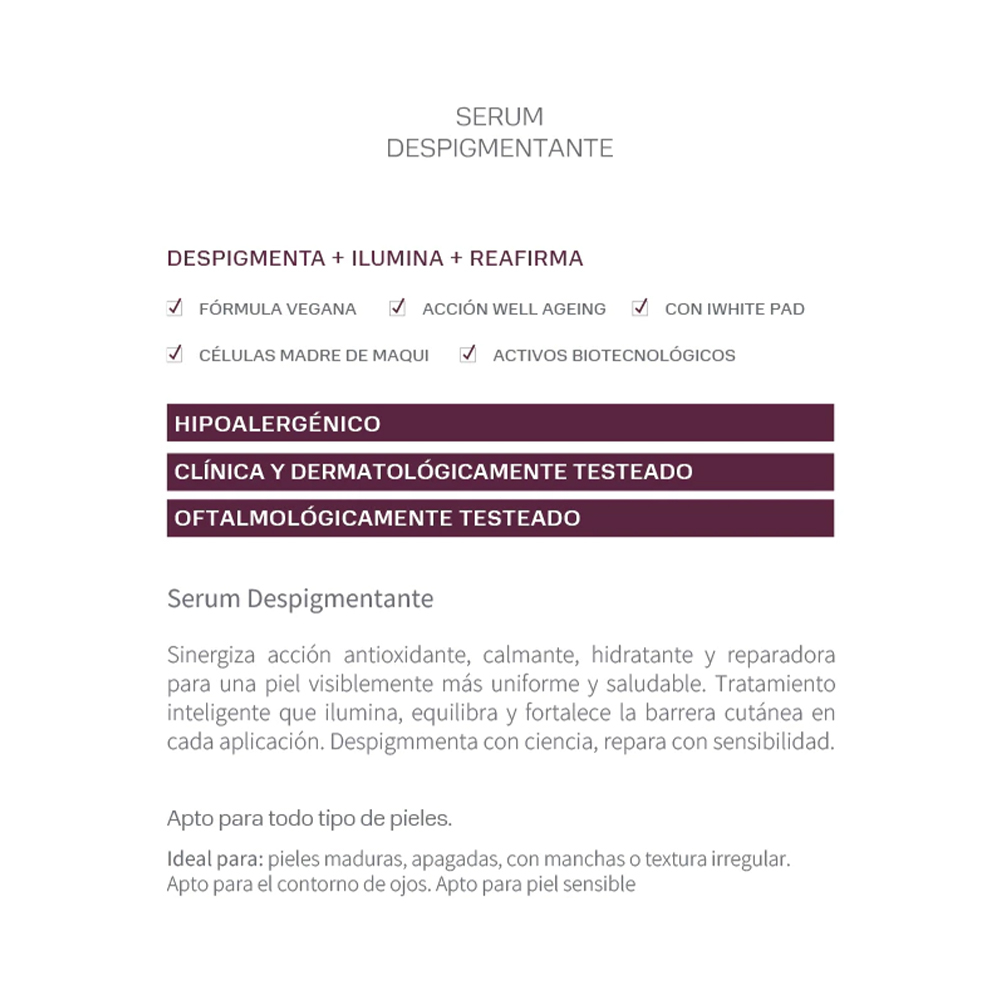 SERUM
DESPIGMENTANTE

DESPIGMENTA + ILUMINA + REAFIRMA

FÓRMULA VEGANA   ACCIÓN WELL AGEING   CON IWHITE PAD

CÉLULAS MADRE DE MAQUI   ACTIVOS BIOTECNOLÓGICOS

HIPOALERGÉNICO

CLÍNICA Y DERMATOLÓGICAMENTE TESTEADO

OFTALMOLÓGICAMENTE TESTEADO

Serum Despigmentante

Sinergiza acción antioxidante, calmante, hidratante y reparadora para una piel visiblemente más uniforme y saludable. Tratamiento inteligente que ilumina, equilibra y fortalece la barrera cutánea en cada aplicación. Despigmmenta con ciencia, repara con sensibilidad.

Apto para todo tipo de pieles.

Ideal para: pieles maduras, apagadas, con manchas o textura irregular.
Apto para el contorno de ojos. Apto para piel sensible